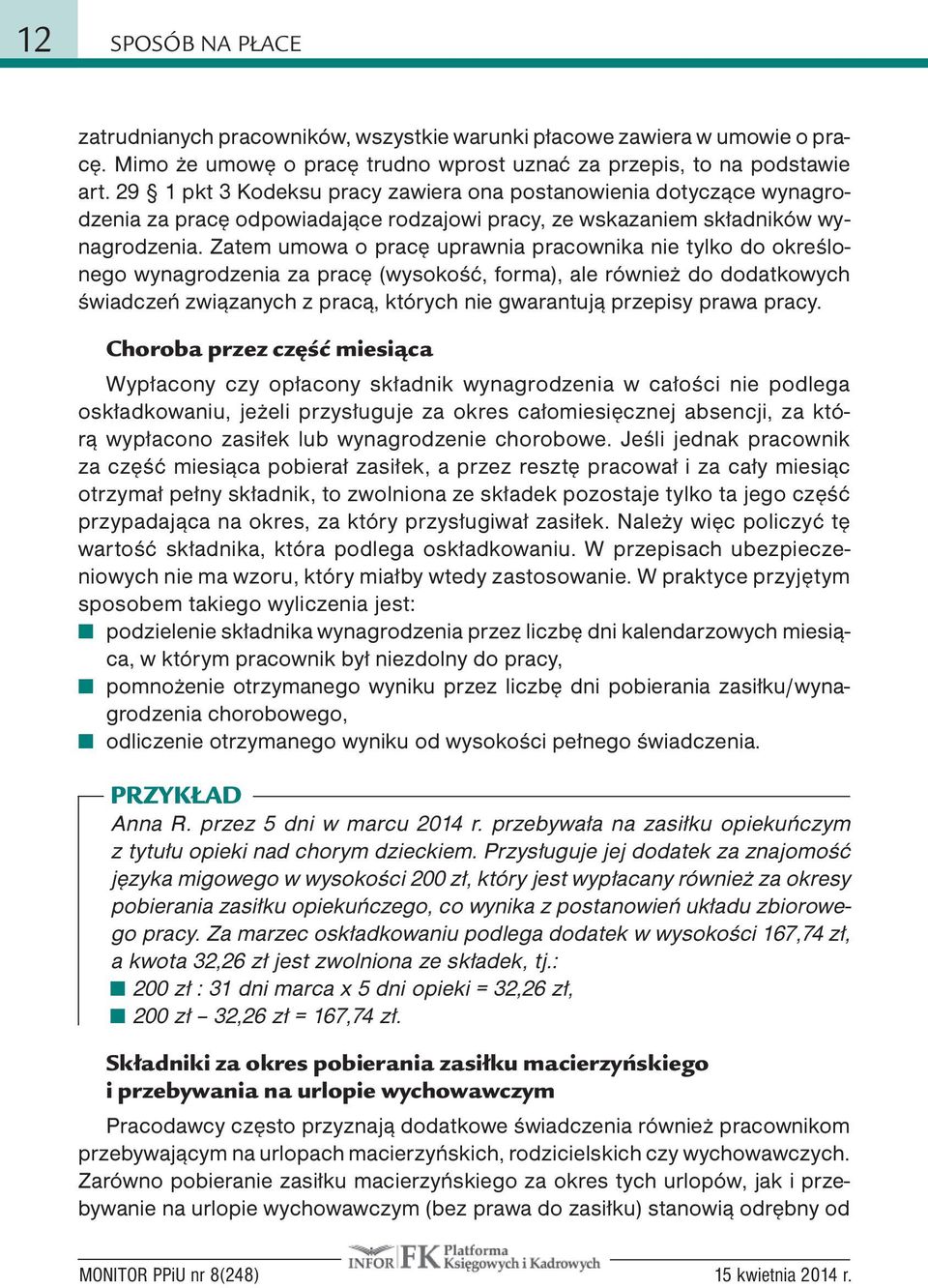 12 SPOSÓB NA PŁACE

zatrudnianych pracowników, wszystkie warunki płacowe zawiera w umowie o pracę. Mimo że umowę o pracę trudno wprost uznać za przepis, to na podstawie art. 29 § 1 pkt 3 Kodeksu pracy zawiera ona postanowienia dotyczące wynagrodzenia za pracę odpowiadające rodzajowi pracy, ze wskazaniem składników wynagrodzenia. Zatem umowa o pracę uprawnia pracownika nie tylko do określonego wynagrodzenia za pracę (wysokość, forma), ale również do dodatkowych świadczeń związanych z pracą, których nie gwarantują przepisy prawa pracy.

Choroba przez część miesiąca

Wypłacony czy opłacony składnik wynagrodzenia w całości nie podlega oskładkowaniu, jeżeli przysługuje za okres całomiesięcznej absencji, za którą wypłacono zasiłek lub wynagrodzenie chorobowe. Jeśli jednak pracownik za część miesiąca pobierał zasiłek, a przez resztę pracował i za cały miesiąc otrzymał pełny składnik, to zwolniona ze składek pozostaje tylko ta jego część przypadająca na okres, za który przysługiwał zasiłek. Należy więc policzyć tę wartość składnika, która podlega oskładkowaniu. W przepisach ubezpieczeniowych nie ma wzoru, który miałby wtedy zastosowanie. W praktyce przyjętym sposobem takiego wyliczenia jest:
■ podzielenie składnika wynagrodzenia przez liczbę dni kalendarzowych miesiąca, w którym pracownik był niezdolny do pracy,
■ pomnożenie otrzymanego wyniku przez liczbę dni pobierania zasiłku/wynagrodzenia chorobowego,
■ odliczenie otrzymanego wyniku od wysokości pełnego świadczenia.

PRZYKŁAD
Anna R. przez 5 dni w marcu 2014 r. przebywała na zasiłku opiekuńczym z tytułu opieki nad chorym dzieckiem. Przysługuje jej dodatek za znajomość języka migowego w wysokości 200 zł, który jest wypłacany również za okresy pobierania zasiłku opiekuńczego, co wynika z postanowień układu zbiorowego pracy. Za marzec oskładkowaniu podlega dodatek w wysokości 167,74 zł, a kwota 32,26 zł jest zwolniona ze składek, tj.:
■ 200 zł : 31 dni marca x 5 dni opieki = 32,26 zł,
■ 200 zł – 32,26 zł = 167,74 zł.

Składniki za okres pobierania zasiłku macierzyńskiego i przebywania na urlopie wychowawczym

Pracodawcy często przyznają dodatkowe świadczenia również pracownikom przebywającym na urlopach macierzyńskich, rodzicielskich czy wychowawczych. Zarówno pobieranie zasiłku macierzyńskiego za okres tych urlopów, jak i przebywanie na urlopie wychowawczym (bez prawa do zasiłku) stanowią odrębny od

MONITOR PPiU nr 8(248) INFOR FK Platforma Księgowych i Kadrowych 15 kwietnia 2014 r.